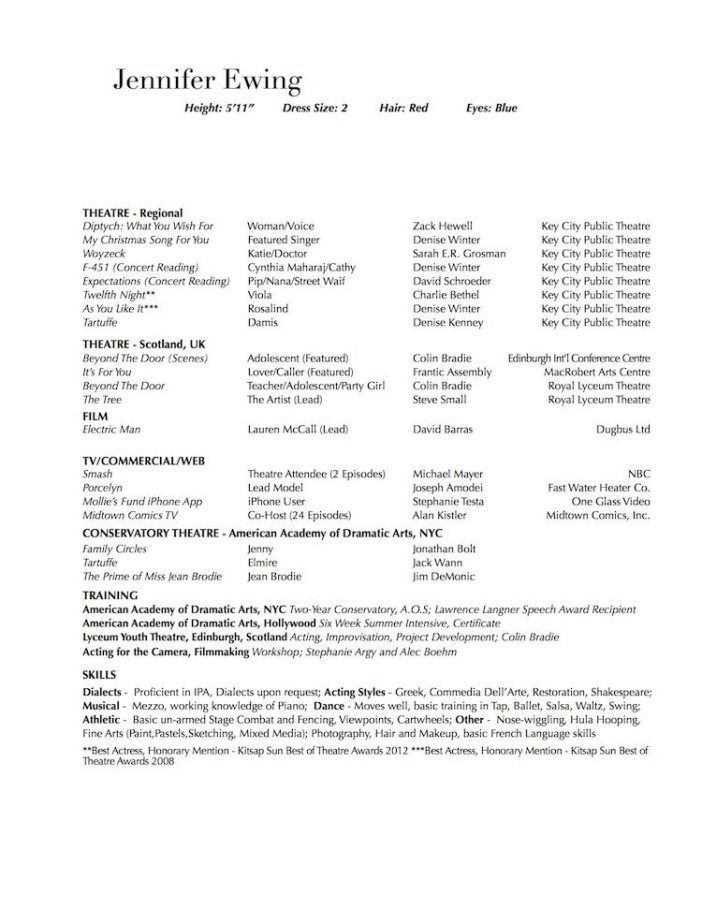 Jennifer Ewing

Height: 5'11" Dress Size: 2 Hair: Red Eyes: Blue

THEATRE - Regional

| | | | |
|---|---|---|---|
| Diptych: What You Wish For | Woman/Voice | Zack Hewell | Key City Public Theatre |
| My Christmas Song For You | Featured Singer | Denise Winter | Key City Public Theatre |
| Woyzeck | Katie/Doctor | Sarah E.R. Grosman | Key City Public Theatre |
| F-451 (Concert Reading) | Cynthia Maharaj/Cathy | Denise Winter | Key City Public Theatre |
| Expectations (Concert Reading) | Pip/Nana/Street Waif | David Schroeder | Key City Public Theatre |
| Twelfth Night** | Viola | Charlie Bethel | Key City Public Theatre |
| As You Like It*** | Rosalind | Denise Winter | Key City Public Theatre |
| Tartuffe | Damis | Denise Kenney | Key City Public Theatre |

THEATRE - Scotland, UK

| | | | |
|---|---|---|---|
| Beyond The Door (Scenes) | Adolescent (Featured) | Colin Bradie | Edinburgh Int'l Conference Centre |
| It's For You | Lover/Caller (Featured) | Frantic Assembly | MacRobert Arts Centre |
| Beyond The Door | Teacher/Adolescent/Party Girl | Colin Bradie | Royal Lyceum Theatre |
| The Tree | The Artist (Lead) | Steve Small | Royal Lyceum Theatre |

FILM

| | | | |
|---|---|---|---|
| Electric Man | Lauren McCall (Lead) | David Barras | Dugbus Ltd |

TV/COMMERCIAL/WEB

| | | | |
|---|---|---|---|
| Smash | Theatre Attendee (2 Episodes) | Michael Mayer | NBC |
| Porcelyn | Lead Model | Joseph Amodei | Fast Water Heater Co. |
| Mollie's Fund iPhone App | iPhone User | Stephanie Testa | One Glass Video |
| Midtown Comics TV | Co-Host (24 Episodes) | Alan Kistler | Midtown Comics, Inc. |

CONSERVATORY THEATRE - American Academy of Dramatic Arts, NYC

| | | |
|---|---|---|
| Family Circles | Jenny | Jonathan Bolt |
| Tartuffe | Elmire | Jack Wann |
| The Prime of Miss Jean Brodie | Jean Brodie | Jim DeMonic |

TRAINING
American Academy of Dramatic Arts, NYC Two-Year Conservatory, A.O.S; Lawrence Langner Speech Award Recipient
American Academy of Dramatic Arts, Hollywood Six Week Summer Intensive, Certificate
Lyceum Youth Theatre, Edinburgh, Scotland Acting, Improvisation, Project Development; Colin Bradie
Acting for the Camera, Filmmaking Workshop; Stephanie Argy and Alec Boehm

SKILLS
Dialects - Proficient in IPA, Dialects upon request; Acting Styles - Greek, Commedia Dell'Arte, Restoration, Shakespeare; Musical - Mezzo, working knowledge of Piano; Dance - Moves well, basic training in Tap, Ballet, Salsa, Waltz, Swing; Athletic - Basic un-armed Stage Combat and Fencing, Viewpoints, Cartwheels; Other - Nose-wiggling, Hula Hooping, Fine Arts (Paint,Pastels,Sketching, Mixed Media); Photography, Hair and Makeup, basic French Language skills
**Best Actress, Honorary Mention - Kitsap Sun Best of Theatre Awards 2012 ***Best Actress, Honorary Mention - Kitsap Sun Best of Theatre Awards 2008